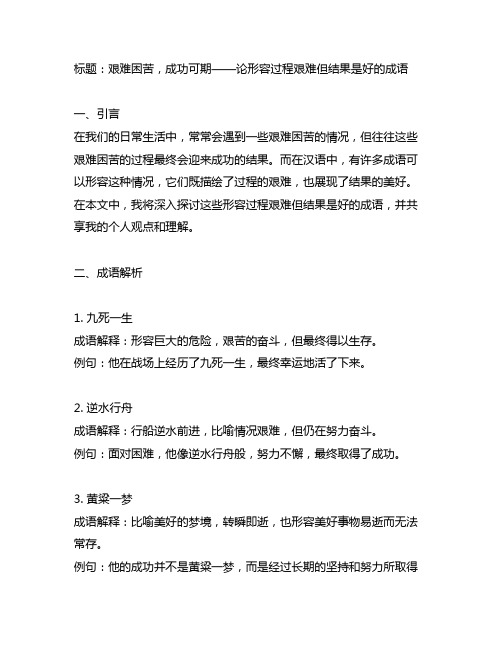 标题：艰难困苦，成功可期——论形容过程艰难但结果是好的成语

一、引言
在我们的日常生活中，常常会遇到一些艰难困苦的情况，但往往这些艰难困苦的过程最终会迎来成功的结果。而在汉语中，有许多成语可以形容这种情况，它们既描绘了过程的艰难，也展现了结果的美好。在本文中，我将深入探讨这些形容过程艰难但结果是好的成语，并共享我的个人观点和理解。

二、成语解析

1. 九死一生
成语解释：形容巨大的危险，艰苦的奋斗，但最终得以生存。
例句：他在战场上经历了九死一生，最终幸运地活了下来。

2. 逆水行舟
成语解释：行船逆水前进，比喻情况艰难，但仍在努力奋斗。
例句：面对困难，他像逆水行舟般，努力不懈，最终取得了成功。

3. 黄粱一梦
成语解释：比喻美好的梦境，转瞬即逝，也形容美好事物易逝而无法常存。
例句：他的成功并不是黄粱一梦，而是经过长期的坚持和努力所取得